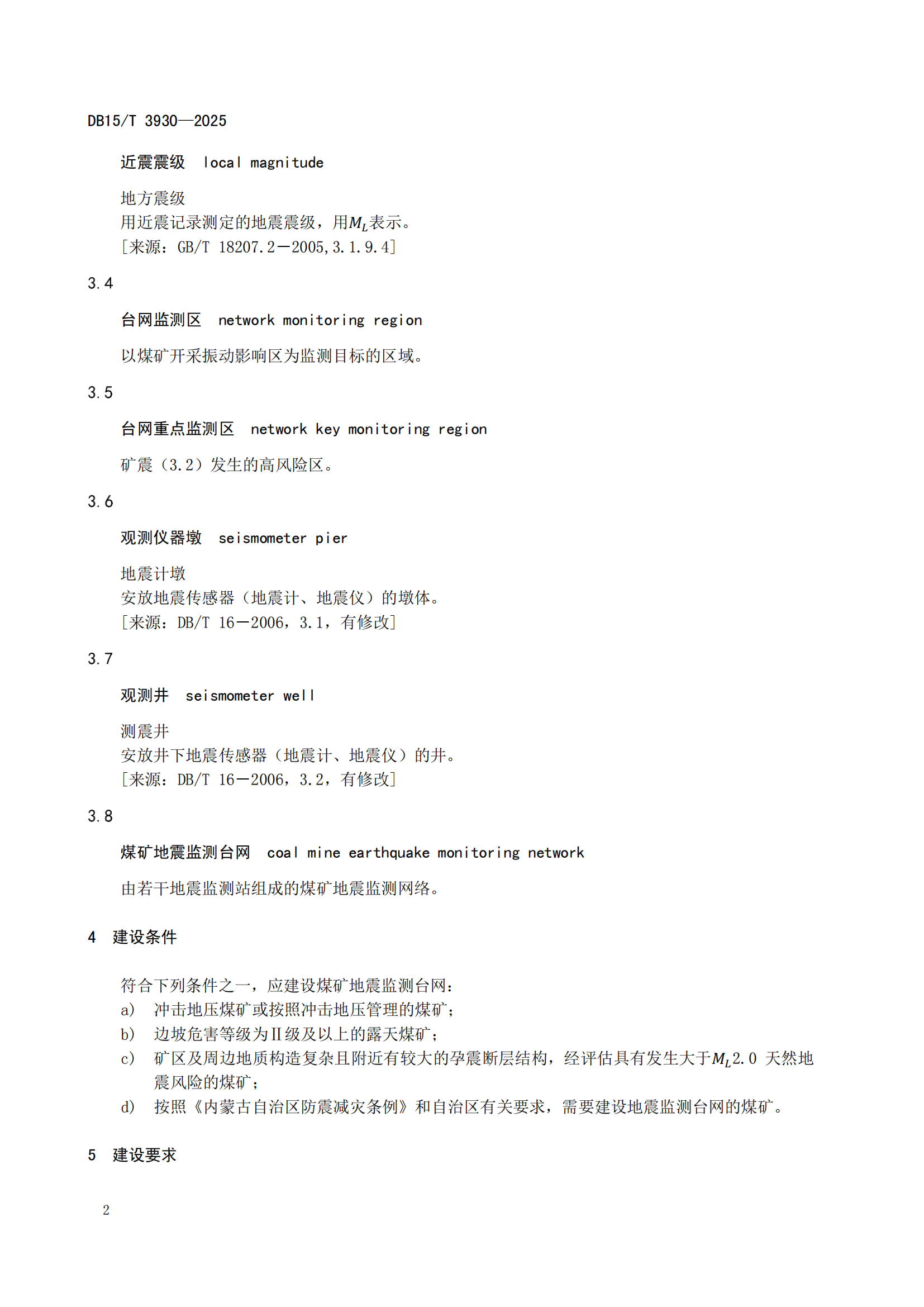 DB15/T 3930—2025

近震震级 local magnitude

地方震级
用近震记录测定的地震震级，用$M_L$表示。
[来源：GB/T 18207.2—2005,3.1.9.4]

3.4

台网监测区 network monitoring region

以煤矿开采振动影响区为监测目标的区域。

3.5

台网重点监测区 network key monitoring region

矿震（3.2）发生的高风险区。

3.6

观测仪器墩 seismometer pier

地震计墩
安放地震传感器（地震计、地震仪）的墩体。
[来源：DB/T 16—2006，3.1，有修改]

3.7

观测井 seismometer well

测震井
安放井下地震传感器（地震计、地震仪）的井。
[来源：DB/T 16—2006，3.2，有修改]

3.8

煤矿地震监测台网 coal mine earthquake monitoring network

由若干地震监测站组成的煤矿地震监测网络。

4 建设条件

符合下列条件之一，应建设煤矿地震监测台网：
a) 冲击地压煤矿或按照冲击地压管理的煤矿；
b) 边坡危害等级为Ⅱ级及以上的露天煤矿；
c) 矿区及周边地质构造复杂且附近有较大的孕震断层结构，经评估具有发生大于$M_L$2.0 天然地震风险的煤矿；
d) 按照《内蒙古自治区防震减灾条例》和自治区有关要求，需要建设地震监测台网的煤矿。

5 建设要求

2